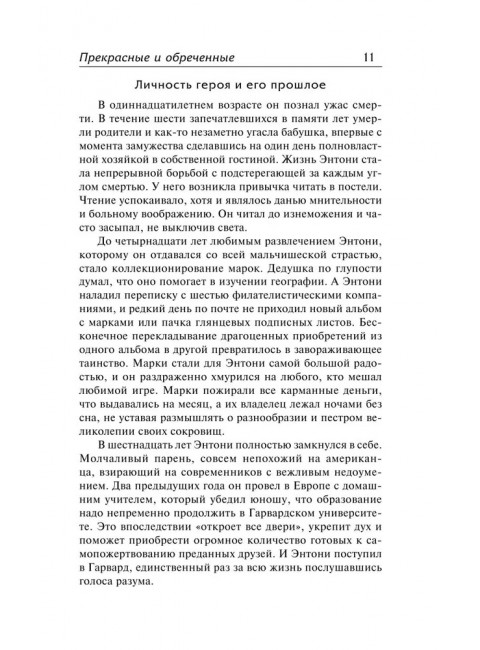 Прекрасные и обреченные 11

Личность героя и его прошлое

В одиннадцатилетнем возрасте он познал ужас смерти. В течение шести запечатлевшихся в памяти лет умерли родители и как-то незаметно угасла бабушка, впервые с момента замужества сделавшись на один день полновластной хозяйкой в собственной гостиной. Жизнь Энтони стала непрерывной борьбой с подстерегающей за каждым углом смертью. У него возникла привычка читать в постели. Чтение успокаивало, хотя и являлось данью мнительности и больному воображению. Он читал до изнеможения и часто засыпал, не выключив света.

До четырнадцати лет любимым развлечением Энтони, которому он отдавался со всей мальчишеской страстью, стало коллекционирование марок. Дедушка по глупости думал, что оно помогает в изучении географии. А Энтони наладил переписку с шестью филателистическими компаниями, и редкий день по почте не приходил новый альбом с марками или пачка глянцевых подписных листов. Бесконечное перекладывание драгоценных приобретений из одного альбома в другой превратилось в завораживающее таинство. Марки стали для Энтони самой большой радостью, и он раздраженно хмурился на любого, кто мешал любимой игре. Марки пожирали все карманные деньги, что выдавались на месяц, а их владелец лежал ночами без сна, не уставая размышлять о разнообразии и пестром великолепии своих сокровищ.

В шестнадцать лет Энтони полностью замкнулся в себе. Молчаливый парень, совсем непохожий на американца, взирающий на современников с вежливым недоумением. Два предыдущих года он провел в Европе с домашним учителем, который убедил юношу, что образование надо непременно продолжить в Гарвардском университете. Это впоследствии «откроет все двери», укрепит дух и поможет приобрести огромное количество готовых к самопожертвованию преданных друзей. И Энтони поступил в Гарвард, единственный раз за всю жизнь послушавшись голоса разума.